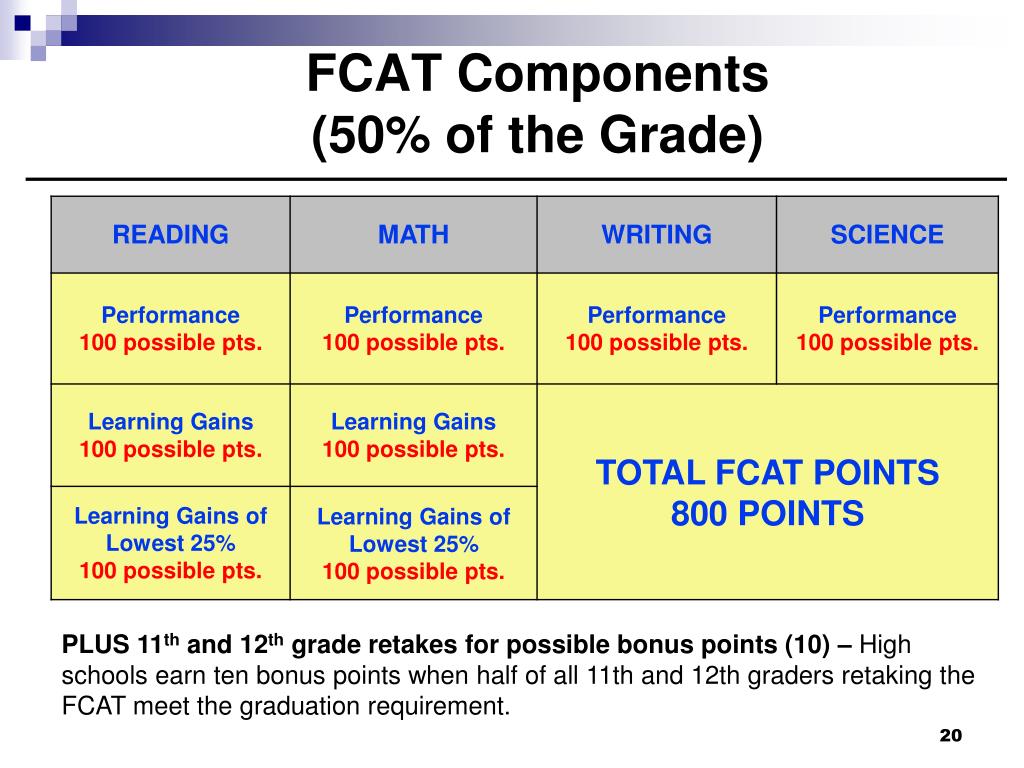 FCAT Components
(50% of the Grade)

| READING | MATH | WRITING | SCIENCE |
|---|---|---|---|
| Performance 100 possible pts. | Performance 100 possible pts. | Performance 100 possible pts. | Performance 100 possible pts. |
| Learning Gains 100 possible pts. | Learning Gains 100 possible pts. | TOTAL FCAT POINTS 800 POINTS | |
| Learning Gains of Lowest 25% 100 possible pts. | Learning Gains of Lowest 25% 100 possible pts. | | |

PLUS 11$^{th}$ and 12$^{th}$ grade retakes for possible bonus points (10) – High schools earn ten bonus points when half of all 11th and 12th graders retaking the FCAT meet the graduation requirement.

20